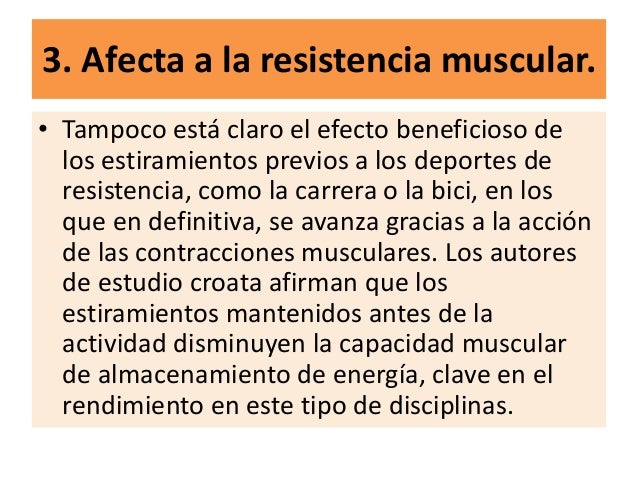 3. Afecta a la resistencia muscular.

• Tampoco está claro el efecto beneficioso de los estiramientos previos a los deportes de resistencia, como la carrera o la bici, en los que en definitiva, se avanza gracias a la acción de las contracciones musculares. Los autores de estudio croata afirman que los estiramientos mantenidos antes de la actividad disminuyen la capacidad muscular de almacenamiento de energía, clave en el rendimiento en este tipo de disciplinas.